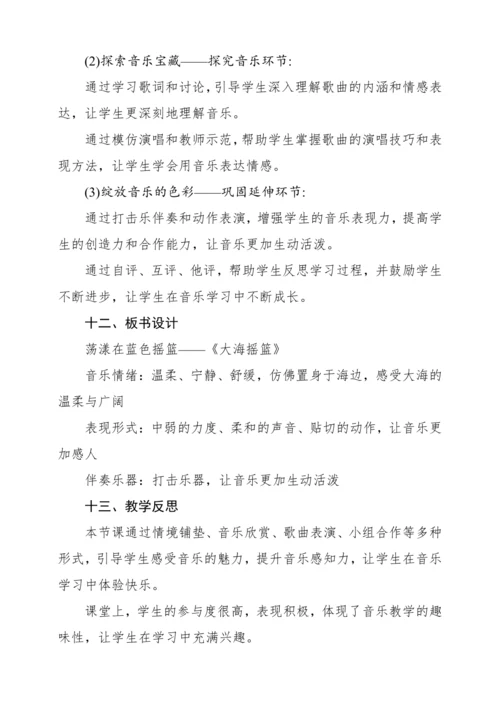 (2)探索音乐宝藏——探究音乐环节:

通过学习歌词和讨论，引导学生深入理解歌曲的内涵和情感表达，让学生更深刻地理解音乐。

通过模仿演唱和教师示范，帮助学生掌握歌曲的演唱技巧和表现方法，让学生学会用音乐表达情感。

(3)绽放音乐的色彩——巩固延伸环节:

通过打击乐伴奏和动作表演，增强学生的音乐表现力，提高学生的创造力和合作能力，让音乐更加生动活泼。

通过自评、互评、他评，帮助学生反思学习过程，并鼓励学生不断进步，让学生在音乐学习中不断成长。

十二、板书设计

荡漾在蓝色摇篮——《大海摇篮》

音乐情绪：温柔、宁静、舒缓，仿佛置身于海边，感受大海的温柔与广阔

表现形式：中弱的力度、柔和的声音、贴切的动作，让音乐更加感人

伴奏乐器：打击乐器，让音乐更加生动活泼

十三、教学反思

本节课通过情境铺垫、音乐欣赏、歌曲表演、小组合作等多种形式，引导学生感受音乐的魅力，提升音乐感知力，让学生在音乐学习中体验快乐。

课堂上，学生的参与度很高，表现积极，体现了音乐教学的趣味性，让学生在学习中充满兴趣。